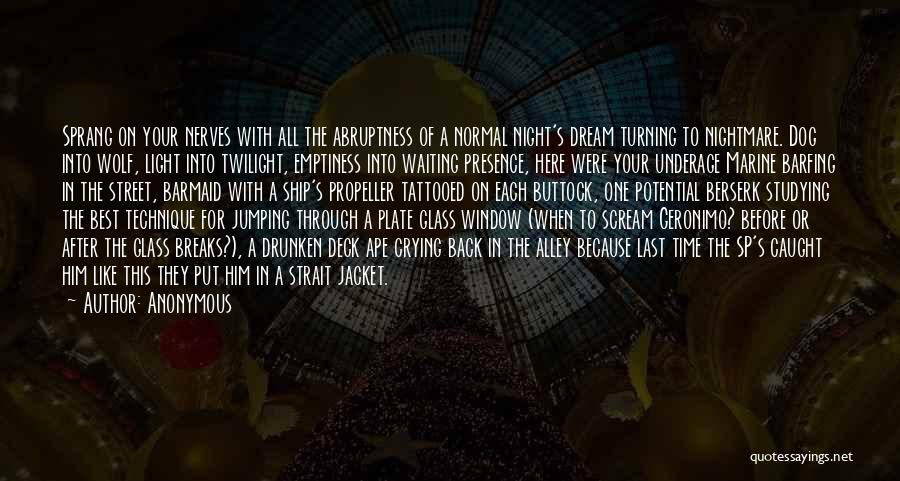 Sprang on your nerves with all the abruptness of a normal night's dream turning to nightmare. Dog into wolf, light into twilight, emptiness into waiting presence, here were your underage Marine barfing in the street, barmaid with a ship's propeller tattooed on each buttock, one potential berserk studying the best technique for jumping through a plate glass window (when to scream Geronimo? before or after the glass breaks?), a drunken deck ape crying back in the alley because last time the SP's caught him like this they put him in a strait jacket.

— Author: Anonymous

quotessayings.net